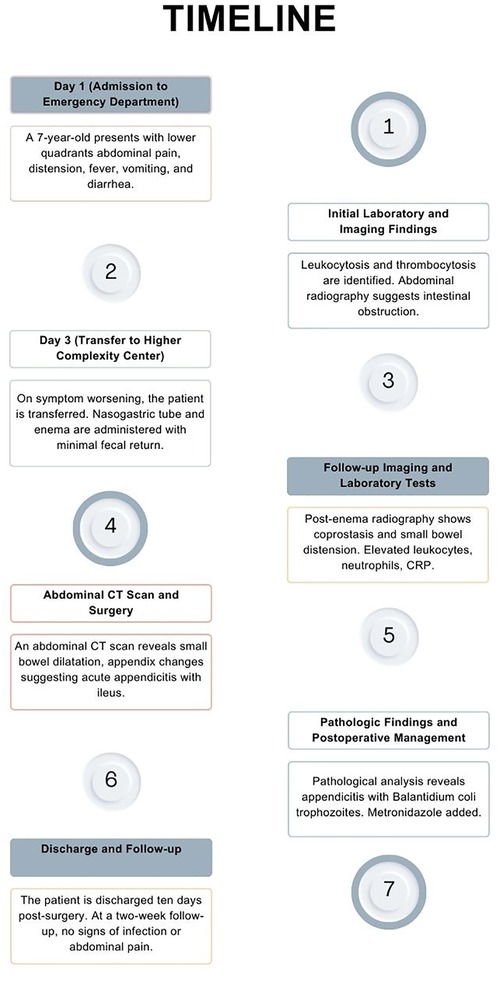 TIMELINE

Day 1 (Admission to Emergency Department)

A 7-year-old presents with lower quadrants abdominal pain, distension, fever, vomiting, and diarrhea.

1

Initial Laboratory and Imaging Findings

Leukocytosis and thrombocytosis are identified. Abdominal radiography suggests intestinal obstruction.

2

Day 3 (Transfer to Higher Complexity Center)

On symptom worsening, the patient is transferred. Nasogastric tube and enema are administered with minimal fecal return.

3

Follow-up Imaging and Laboratory Tests

Post-enema radiography shows coprostasis and small bowel distension. Elevated leukocytes, neutrophils, CRP.

4

Abdominal CT Scan and Surgery

An abdominal CT scan reveals small bowel dilatation, appendix changes suggesting acute appendicitis with ileus.

5

Pathologic Findings and Postoperative Management

Pathological analysis reveals appendicitis with Balantidium coli trophozoites. Metronidazole added.

6

Discharge and Follow-up

The patient is discharged ten days post-surgery. At a two-week follow-up, no signs of infection or abdominal pain.

7